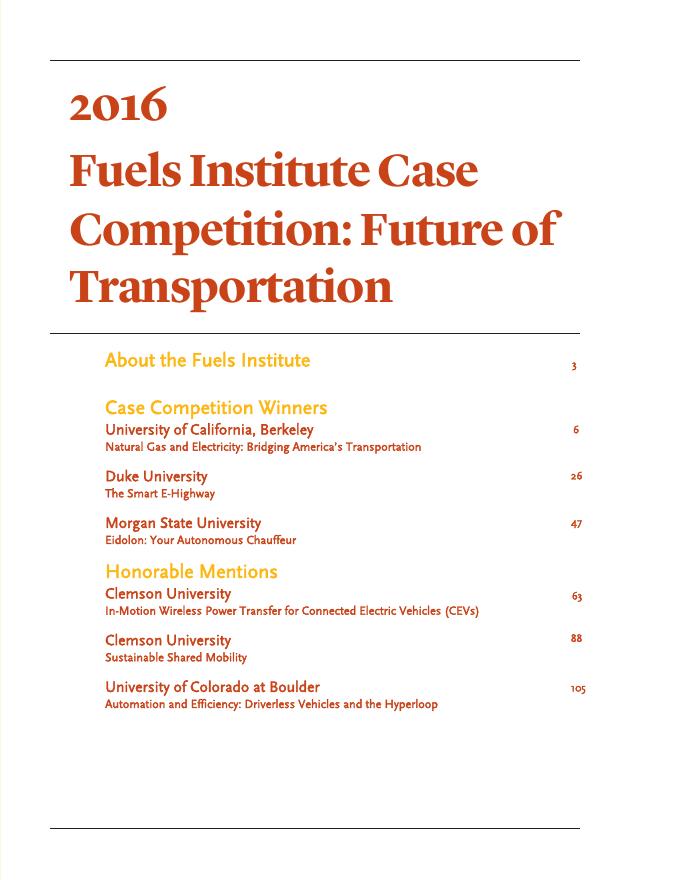 2016

Fuels Institute Case Competition: Future of Transportation

About the Fuels Institute 3

Case Competition Winners

University of California, Berkeley 6
Natural Gas and Electricity: Bridging America's Transportation

Duke University 26
The Smart E-Highway

Morgan State University 47
Eidolon: Your Autonomous Chauffeur

Honorable Mentions

Clemson University 63
In-Motion Wireless Power Transfer for Connected Electric Vehicles (CEVs)

Clemson University 88
Sustainable Shared Mobility

University of Colorado at Boulder 105
Automation and Efficiency: Driverless Vehicles and the Hyperloop